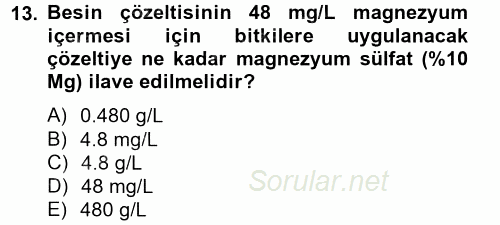 13. Besin çözeltisinin 48 mg/L magnezyum içermesi için bitkilere uygulanacak çözeltiye ne kadar magnezyum sülfat (%10 Mg) ilave edilmelidir?

A) 0.480 g/L
B) 4.8 mg/L
C) 4.8 g/L
D) 48 mg/L
E) 480 g/L

Sorular.net